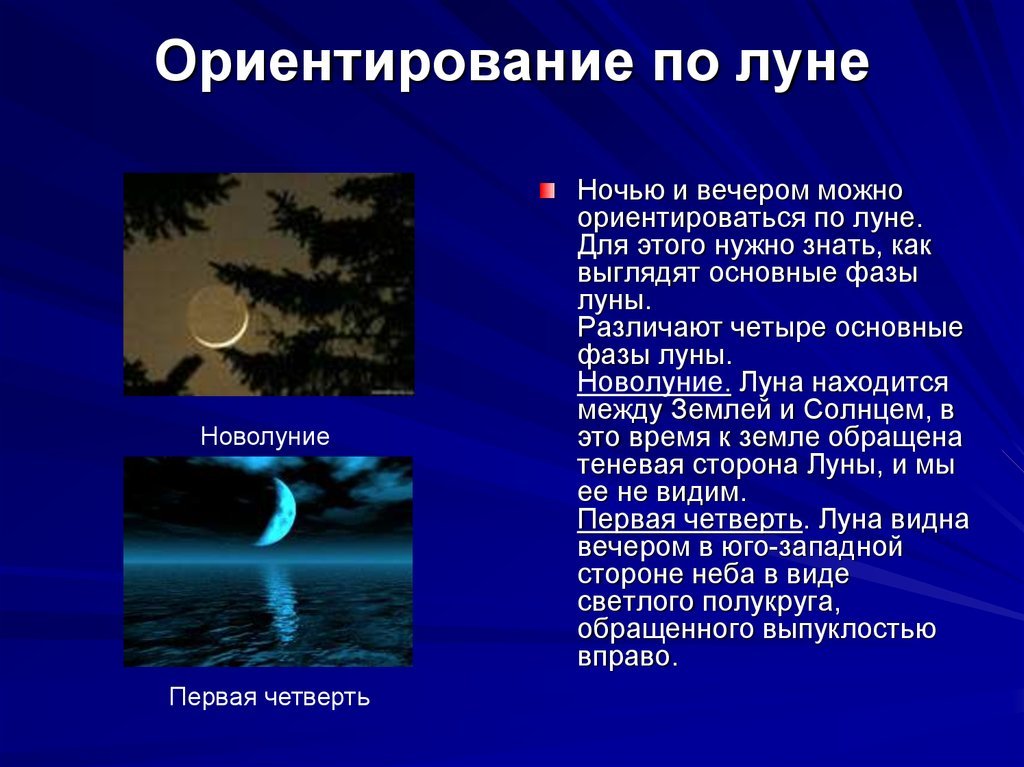 Ориентирование по луне

Новолуние

Первая четверть

Ночью и вечером можно ориентироваться по луне. Для этого нужно знать, как выглядят основные фазы луны.
Различают четыре основные фазы луны.
Новолуние. Луна находится между Землей и Солнцем, в это время к земле обращена теневая сторона Луны, и мы ее не видим.
Первая четверть. Луна видна вечером в юго-западной стороне неба в виде светлого полукруга, обращенного выпуклостью вправо.